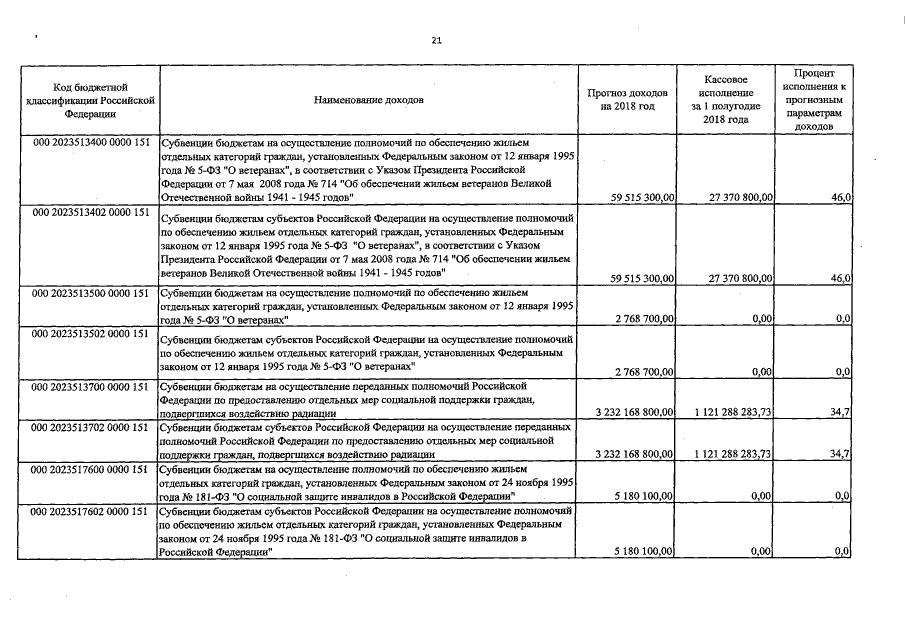 21

| Код бюджетной классификации Российской Федерации | Наименование доходов | Прогноз доходов на 2018 год | Кассовое исполнение за 1 полугодие 2018 года | Процент исполнения к прогнозным параметрам доходов |
|---|---|---|---|---|
| 000 2023513400 0000 151 | Субвенции бюджетам на осуществление полномочий по обеспечению жильем отдельных категорий граждан, установленных Федеральным законом от 12 января 1995 года № 5-ФЗ "О ветеранах", в соответствии с Указом Президента Российской Федерации от 7 мая 2008 года № 714 "Об обеспечении жильем ветеранов Великой Отечественной войны 1941 - 1945 годов" | 59 515 300,00 | 27 370 800,00 | 46,0 |
| 000 2023513402 0000 151 | Субвенции бюджетам субъектов Российской Федерации на осуществление полномочий по обеспечению жильем отдельных категорий граждан, установленных Федеральным законом от 12 января 1995 года № 5-ФЗ "О ветеранах", в соответствии с Указом Президента Российской Федерации от 7 мая 2008 года № 714 "Об обеспечении жильем ветеранов Великой Отечественной войны 1941 - 1945 годов" | 59 515 300,00 | 27 370 800,00 | 46,0 |
| 000 2023513500 0000 151 | Субвенции бюджетам на осуществление полномочий по обеспечению жильем отдельных категорий граждан, установленных Федеральным законом от 12 января 1995 года № 5-ФЗ "О ветеранах" | 2 768 700,00 | 0,00 | 0,0 |
| 000 2023513502 0000 151 | Субвенции бюджетам субъектов Российской Федерации на осуществление полномочий по обеспечению жильем отдельных категорий граждан, установленных Федеральным законом от 12 января 1995 года № 5-ФЗ "О ветеранах" | 2 768 700,00 | 0,00 | 0,0 |
| 000 2023513700 0000 151 | Субвенции бюджетам на осуществление переданных полномочий Российской Федерации по предоставлению отдельных мер социальной поддержки граждан, подвергшихся воздействию радиации | 3 232 168 800,00 | 1 121 288 283,73 | 34,7 |
| 000 2023513702 0000 151 | Субвенции бюджетам субъектов Российской Федерации на осуществление переданных полномочий Российской Федерации по предоставлению отдельных мер социальной поддержки граждан, подвергшихся воздействию радиации | 3 232 168 800,00 | 1 121 288 283,73 | 34,7 |
| 000 2023517600 0000 151 | Субвенции бюджетам на осуществление полномочий по обеспечению жильем отдельных категорий граждан, установленных Федеральным законом от 24 ноября 1995 года № 181-ФЗ "О социальной защите инвалидов в Российской Федерации" | 5 180 100,00 | 0,00 | 0,0 |
| 000 2023517602 0000 151 | Субвенции бюджетам субъектов Российской Федерации на осуществление полномочий по обеспечению жильем отдельных категорий граждан, установленных Федеральным законом от 24 ноября 1995 года № 181-ФЗ "О социальной защите инвалидов в Российской Федерации" | 5 180 100,00 | 0,00 | 0,0 |